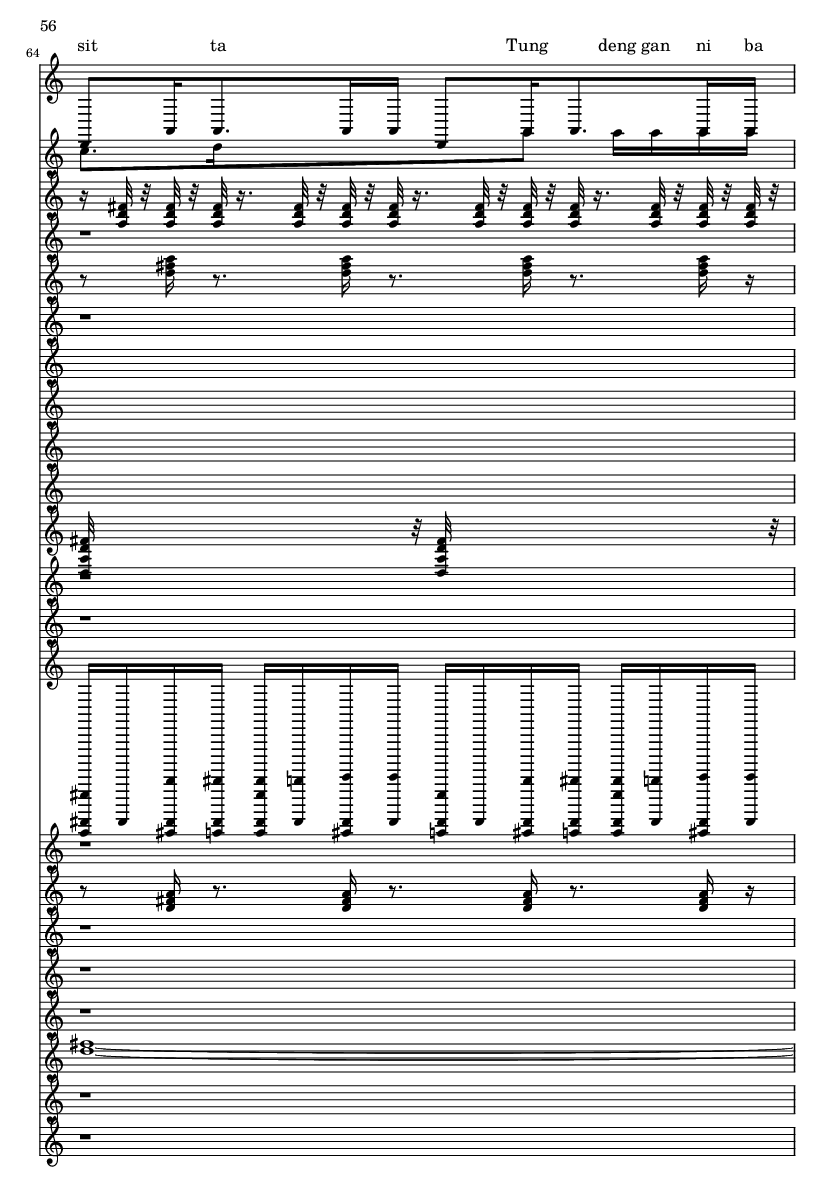 56

64

sit ta Tung deng gan ni ba